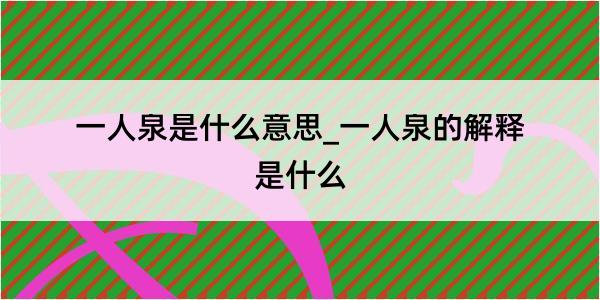 一人泉是什么意思_一人泉的解释是什么